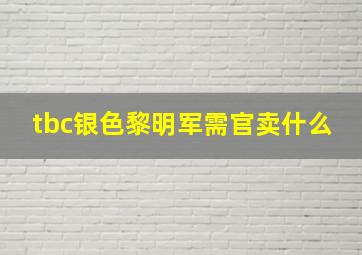 tbc银色黎明军需官卖什么